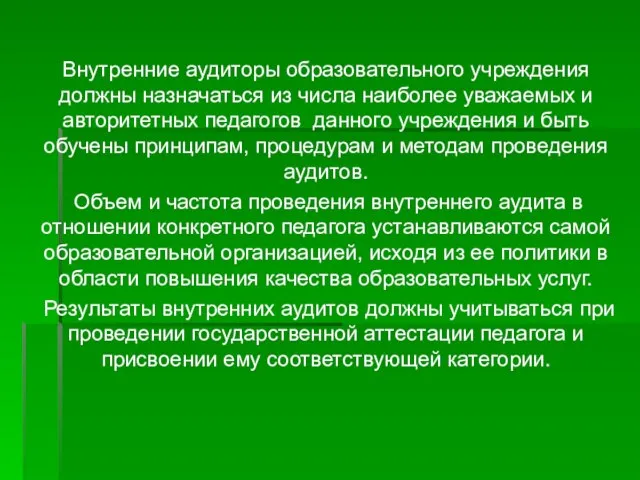 Внутренние аудиторы образовательного учреждения должны назначаться из числа наиболее уважаемых и авторитетных педагогов данного учреждения и быть обучены принципам, процедурам и методам проведения аудитов.

Объем и частота проведения внутреннего аудита в отношении конкретного педагога устанавливаются самой образовательной организацией, исходя из ее политики в области повышения качества образовательных услуг.

Результаты внутренних аудитов должны учитываться при проведении государственной аттестации педагога и присвоении ему соответствующей категории.